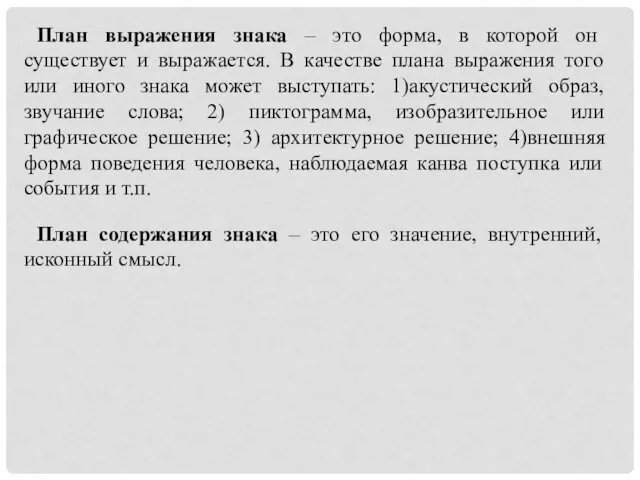 План выражения знака – это форма, в которой он существует и выражается. В качестве плана выражения того или иного знака может выступать: 1)акустический образ, звучание слова; 2) пиктограмма, изобразительное или графическое решение; 3) архитектурное решение; 4)внешняя форма поведения человека, наблюдаемая канва поступка или события и т.п.

План содержания знака – это его значение, внутренний, исконный смысл.